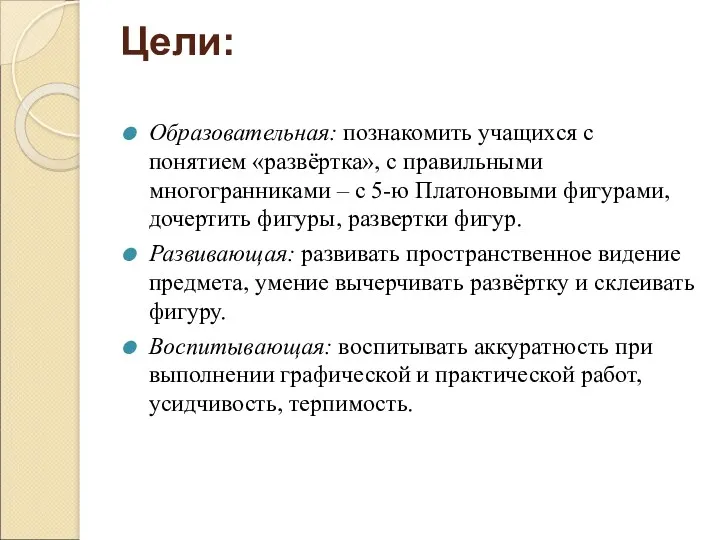 Цели:

Образовательная: познакомить учащихся с понятием «развёртка», с правильными многогранниками – с 5-ю Платоновыми фигурами, дочертить фигуры, развертки фигур.

Развивающая: развивать пространственное видение предмета, умение вычерчивать развёртку и склеивать фигуру.

Воспитывающая: воспитывать аккуратность при выполнении графической и практической работ, усидчивость, терпимость.